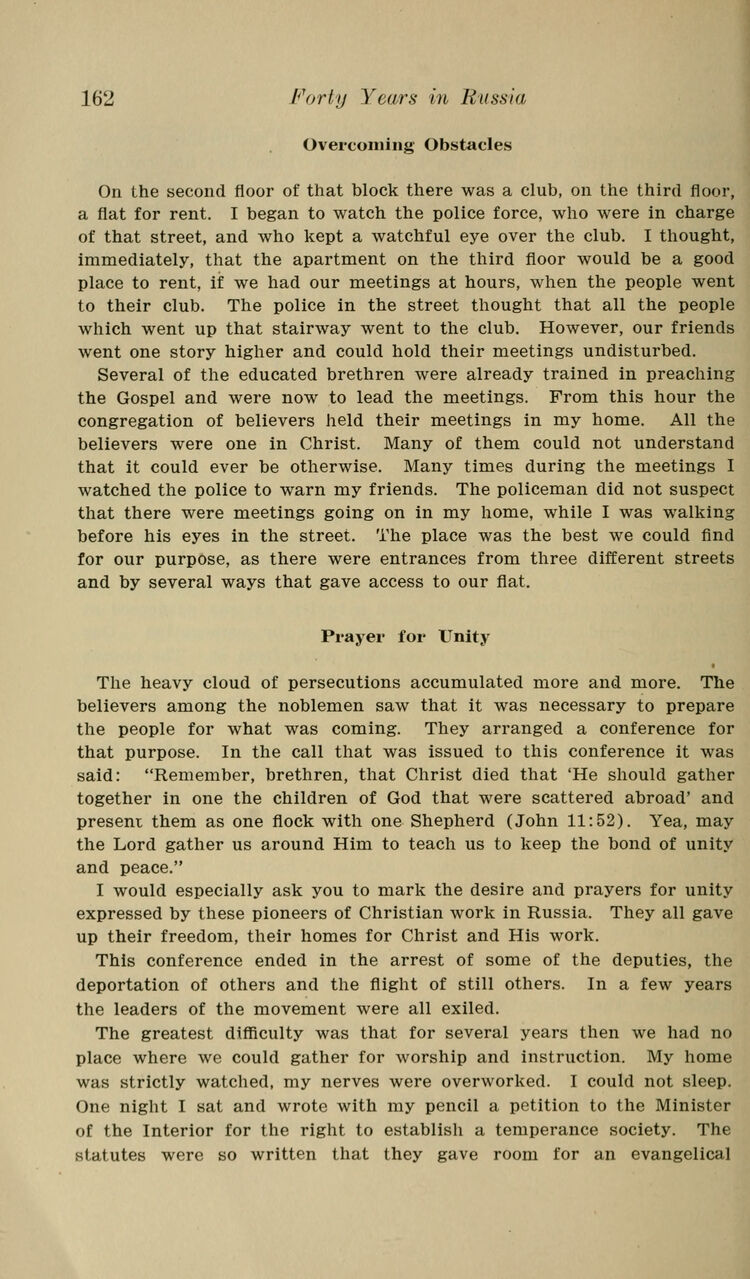 162 Forty Years in Russia

Overcoming Obstacles

On the second floor of that block there was a club, on the third floor, a flat for rent. I began to watch the police force, who were in charge of that street, and who kept a watchful eye over the club. I thought, immediately, that the apartment on the third floor would be a good place to rent, if we had our meetings at hours, when the people went to their club. The police in the street thought that all the people which went up that stairway went to the club. However, our friends went one story higher and could hold their meetings undisturbed.

Several of the educated brethren were already trained in preaching the Gospel and were now to lead the meetings. From this hour the congregation of believers held their meetings in my home. All the believers were one in Christ. Many of them could not understand that it could ever be otherwise. Many times during the meetings I watched the police to warn my friends. The policeman did not suspect that there were meetings going on in my home, while I was walking before his eyes in the street. The place was the best we could find for our purpose, as there were entrances from three different streets and by several ways that gave access to our flat.

Prayer for Unity

The heavy cloud of persecutions accumulated more and more. The believers among the noblemen saw that it was necessary to prepare the people for what was coming. They arranged a conference for that purpose. In the call that was issued to this conference it was said: "Remember, brethren, that Christ died that 'He should gather together in one the children of God that were scattered abroad' and present them as one flock with one Shepherd (John 11:52). Yea, may the Lord gather us around Him to teach us to keep the bond of unity and peace."

I would especially ask you to mark the desire and prayers for unity expressed by these pioneers of Christian work in Russia. They all gave up their freedom, their homes for Christ and His work.

This conference ended in the arrest of some of the deputies, the deportation of others and the flight of still others. In a few years the leaders of the movement were all exiled.

The greatest difficulty was that for several years then we had no place where we could gather for worship and instruction. My home was strictly watched, my nerves were overworked. I could not sleep. One night I sat and wrote with my pencil a petition to the Minister of the Interior for the right to establish a temperance society. The statutes were so written that they gave room for an evangelical